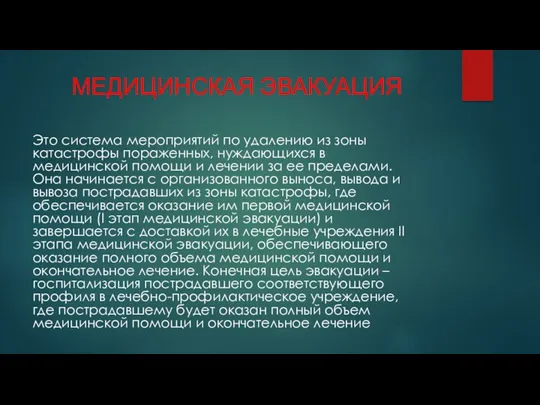 МЕДИЦИНСКАЯ ЭВАКУАЦИЯ

Это система мероприятий по удалению из зоны катастрофы пораженных, нуждающихся в медицинской помощи и лечении за ее пределами. Она начинается с организованного выноса, вывода и вывоза пострадавших из зоны катастрофы, где обеспечивается оказание им первой медицинской помощи (I этап медицинской эвакуации) и завершается с доставкой их в лечебные учреждения II этапа медицинской эвакуации, обеспечивающего оказание полного объема медицинской помощи и окончательное лечение. Конечная цель эвакуации – госпитализация пострадавшего соответствующего профиля в лечебно-профилактическое учреждение, где пострадавшему будет оказан полный объем медицинской помощи и окончательное лечение